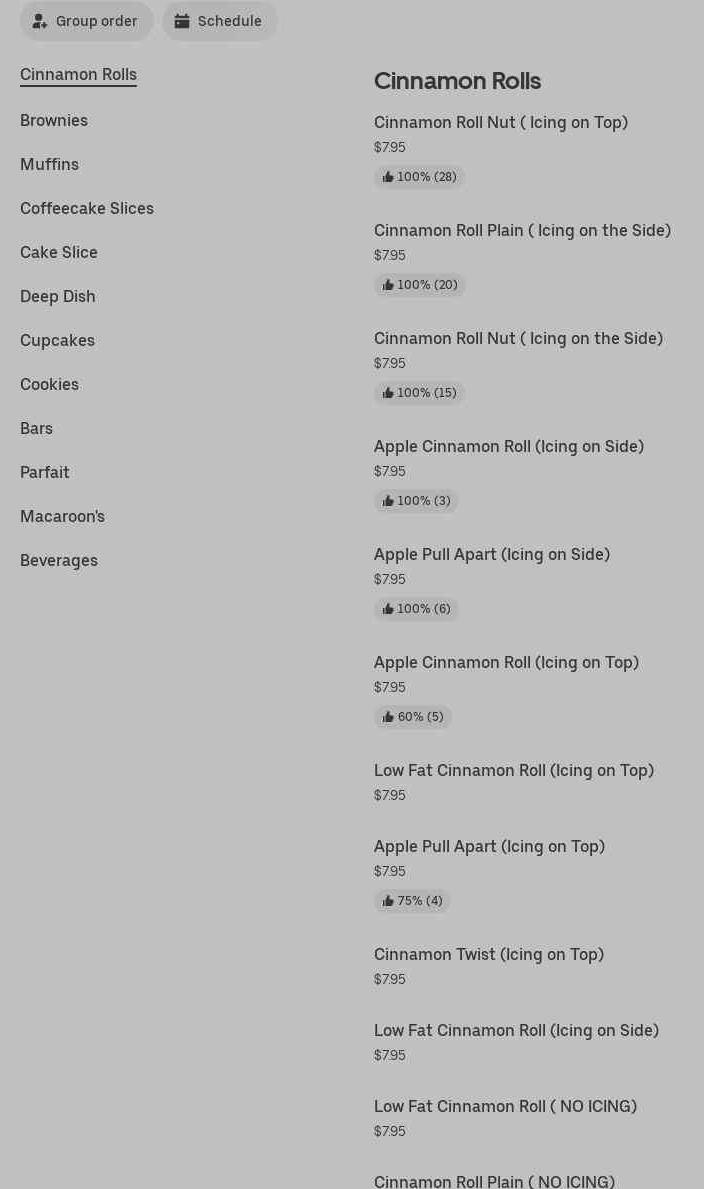 Group order Schedule

Cinnamon Rolls
Brownies
Muffins
Coffeecake Slices
Cake Slice
Deep Dish
Cupcakes
Cookies
Bars
Parfait
Macaroon's
Beverages

Cinnamon Rolls

Cinnamon Roll Nut ( Icing on Top)
$7.95
100% (28)

Cinnamon Roll Plain ( Icing on the Side)
$7.95
100% (20)

Cinnamon Roll Nut ( Icing on the Side)
$7.95
100% (15)

Apple Cinnamon Roll (Icing on Side)
$7.95
100% (3)

Apple Pull Apart (Icing on Side)
$7.95
100% (6)

Apple Cinnamon Roll (Icing on Top)
$7.95
60% (5)

Low Fat Cinnamon Roll (Icing on Top)
$7.95

Apple Pull Apart (Icing on Top)
$7.95
75% (4)

Cinnamon Twist (Icing on Top)
$7.95

Low Fat Cinnamon Roll (Icing on Side)
$7.95

Low Fat Cinnamon Roll ( NO ICING)
$7.95

Cinnamon Roll Plain ( NO ICING)